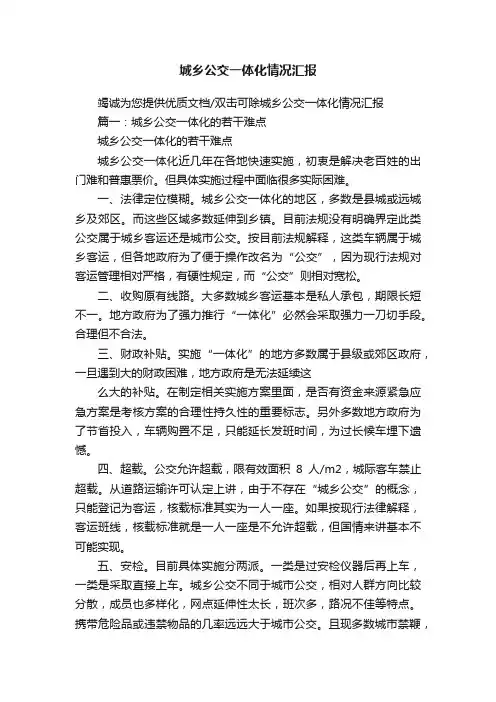 城乡公交一体化情况汇报

竭诚为您提供优质文档/双击可除城乡公交一体化情况汇报

篇一：城乡公交一体化的若干难点

城乡公交一体化的若干难点

城乡公交一体化近几年在各地快速实施，初衷是解决老百姓的出门难和普惠票价。但具体实施过程中面临很多实际困难。

一、法律定位模糊。城乡公交一体化的地区，多数是县城或远城乡及郊区。而这些区域多数延伸到乡镇。目前法规没有明确界定此类公交属于城乡客运还是城市公交。按目前法规解释，这类车辆属于城乡客运，但各地政府为了便于操作改名为“公交”，因为现行法规对客运管理相对严格，有硬性规定，而“公交”则相对宽松。

二、收购原有线路。大多数城乡客运基本是私人承包，期限长短不一。地方政府为了强力推行“一体化”必然会采取强力一刀切手段。合理但不合法。

三、财政补贴。实施“一体化”的地方多数属于县级或郊区政府，一旦遇到大的财政困难，地方政府是无法延续这

么大的补贴。在制定相关实施方案里面，是否有资金来源紧急应急方案是考核方案的合理性持久性的重要标志。另外多数地方政府为了节省投入，车辆购置不足，只能延长发班时间，为过长候车埋下遗憾。

四、超载。公交允许超载，限有效面积 8 人/m2，城际客车禁止超载。从道路运输许可认定上讲，由于不存在“城乡公交”的概念，只能登记为客运，核载标准其实为一人一座。如果按现行法律解释，客运班线，核载标准就是一人一座是不允许超载，但国情来讲基本不可能实现。

五、安检。目前具体实施分两派。一类是过安检仪器后再上车，一类是采取直接上车。城乡公交不同于城市公交，相对人群方向比较分散，成员也多样化，网点延伸性太长，班次多，路况不佳等特点。携带危险品或违禁物品的几率远远大于城市公交。且现多数城市禁鞭，